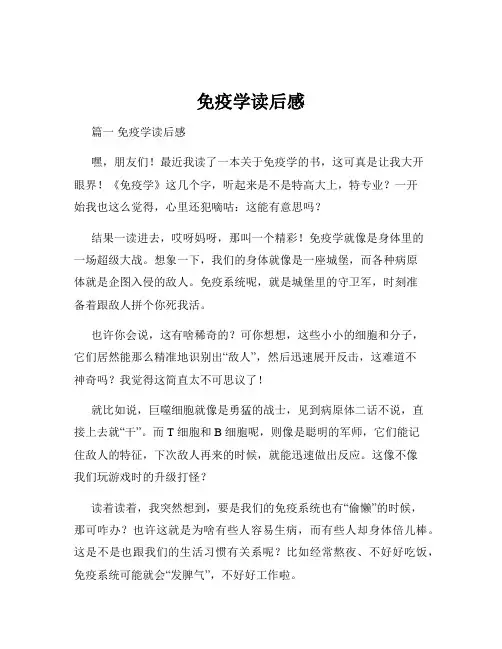 免疫学读后感

篇一 免疫学读后感

嘿，朋友们！最近我读了一本关于免疫学的书，这可真是让我大开眼界！《免疫学》这几个字，听起来是不是特高大上，特专业？一开始我也这么觉得，心里还犯嘀咕：这能有意思吗？

结果一读进去，哎呀妈呀，那叫一个精彩！免疫学就像是身体里的一场超级大战。想象一下，我们的身体就像是一座城堡，而各种病原体就是企图入侵的敌人。免疫系统呢，就是城堡里的守卫军，时刻准备着跟敌人拼个你死我活。

也许你会说，这有啥稀奇的？可你想想，这些小小的细胞和分子，它们居然能那么精准地识别出“敌人”，然后迅速展开反击，这难道不神奇吗？我觉得这简直太不可思议了！

就比如说，巨噬细胞就像是勇猛的战士，见到病原体二话不说，直接上去就“干”。而 T 细胞和 B 细胞呢，则像是聪明的军师，它们能记住敌人的特征，下次敌人再来的时候，就能迅速做出反应。这像不像我们玩游戏时的升级打怪？

读着读着，我突然想到，要是我们的免疫系统也有“偷懒”的时候，那可咋办？也许这就是为啥有些人容易生病，而有些人却身体倍儿棒。这是不是也跟我们的生活习惯有关系呢？比如经常熬夜、不好好吃饭，免疫系统可能就会“发脾气”，不好好工作啦。